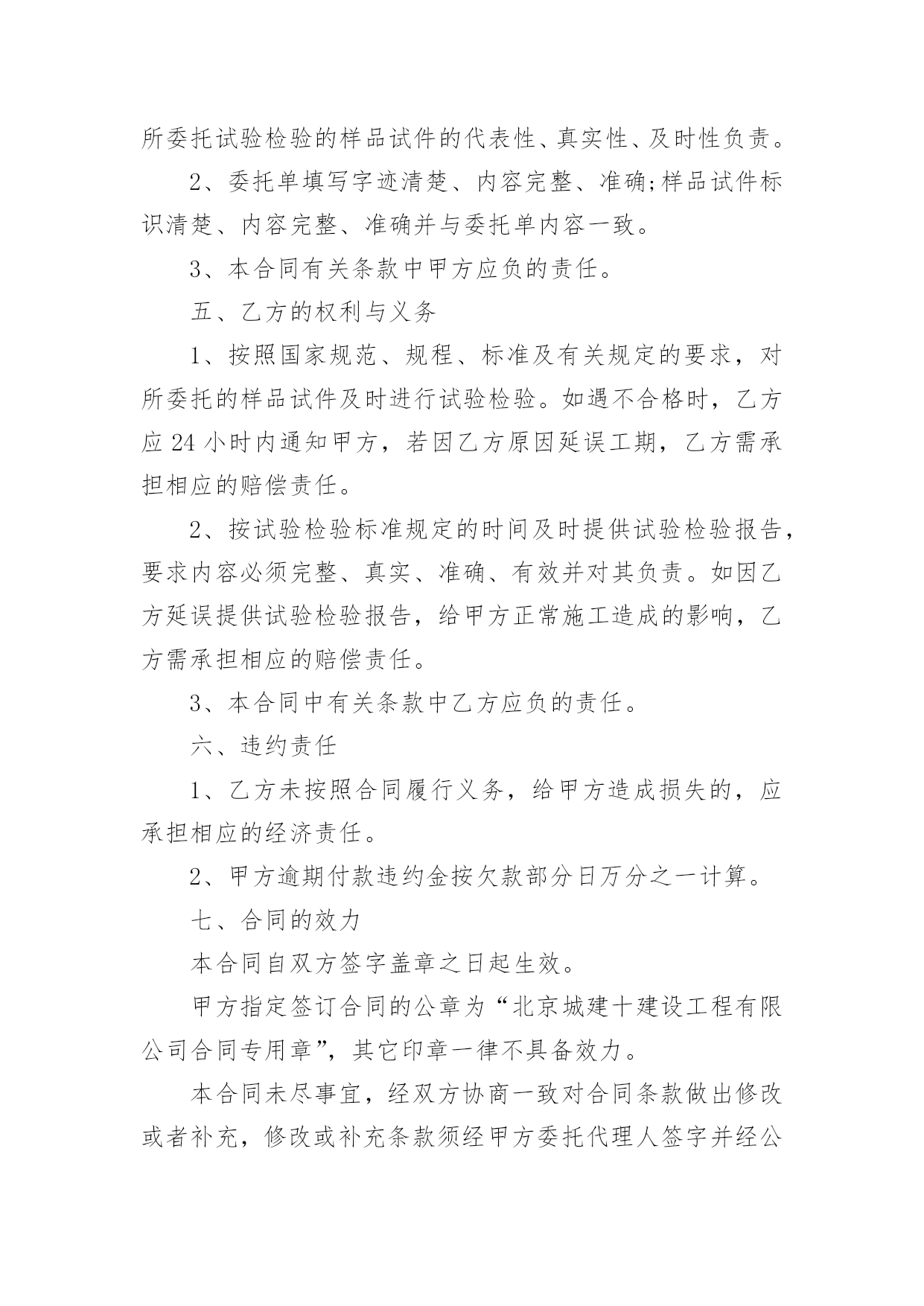 所委托试验检验的样品试件的代表性、真实性、及时性负责。

2、委托单填写字迹清楚、内容完整、准确;样品试件标识清楚、内容完整、准确并与委托单内容一致。

3、本合同有关条款中甲方应负的责任。

五、乙方的权利与义务

1、按照国家规范、规程、标准及有关规定的要求，对所委托的样品试件及时进行试验检验。如遇不合格时，乙方应 24 小时内通知甲方，若因乙方原因延误工期，乙方需承担相应的赔偿责任。

2、按试验检验标准规定的时间及时提供试验检验报告，要求内容必须完整、真实、准确、有效并对其负责。如因乙方延误提供试验检验报告，给甲方正常施工造成的影响，乙方需承担相应的赔偿责任。

3、本合同中有关条款中乙方应负的责任。

六、违约责任

1、乙方未按照合同履行义务，给甲方造成损失的，应承担相应的经济责任。

2、甲方逾期付款违约金按欠款部分日万分之一计算。

七、合同的效力

本合同自双方签字盖章之日起生效。

甲方指定签订合同的公章为“北京城建十建设工程有限公司合同专用章”，其它印章一律不具备效力。

本合同未尽事宜，经双方协商一致对合同条款做出修改或者补充，修改或补充条款须经甲方委托代理人签字并经公